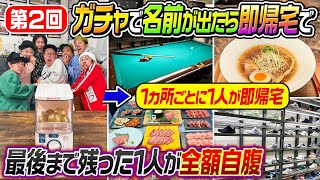 第2回

ガチャで名前が出たら即帰宅で

1カ所ごとに1人が即帰宅

最後まで残った1人が全額自腹